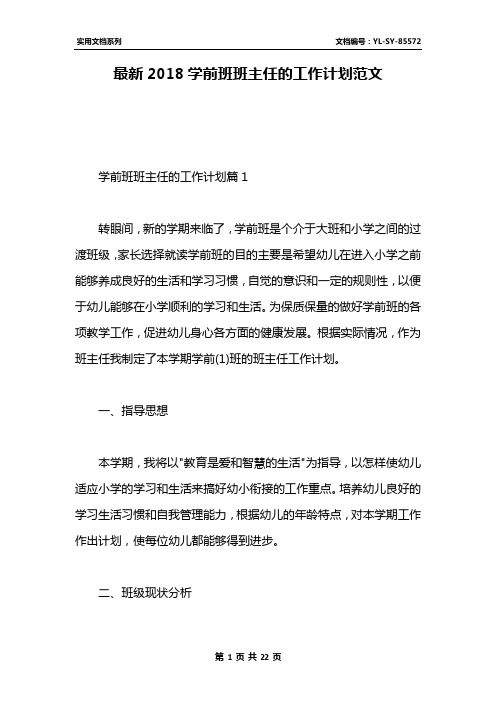 实用文档系列

文档编号：YL-SY-85572

最新 2018 学前班班主任的工作计划范文

学前班班主任的工作计划篇 1

转眼间，新的学期来临了，学前班是个介于大班和小学之间的过渡班级，家长选择就读学前班的目的主要是希望幼儿在进入小学之前能够养成良好的生活和学习习惯，自觉的意识和一定的规则性，以便于幼儿能够在小学顺利的学习和生活。为保质保量的做好学前班的各项教学工作，促进幼儿身心各方面的健康发展。根据实际情况，作为班主任我制定了本学期学前(1)班的班主任工作计划。

一、指导思想

本学期，我将以"教育是爱和智慧的生活"为指导，以怎样使幼儿适应小学的学习和生活来搞好幼小衔接的工作重点。培养幼儿良好的学习生活习惯和自我管理能力，根据幼儿的年龄特点，对本学期工作作出计划，使每位幼儿都能够得到进步。

二、班级现状分析

第 1 页 共 22 页